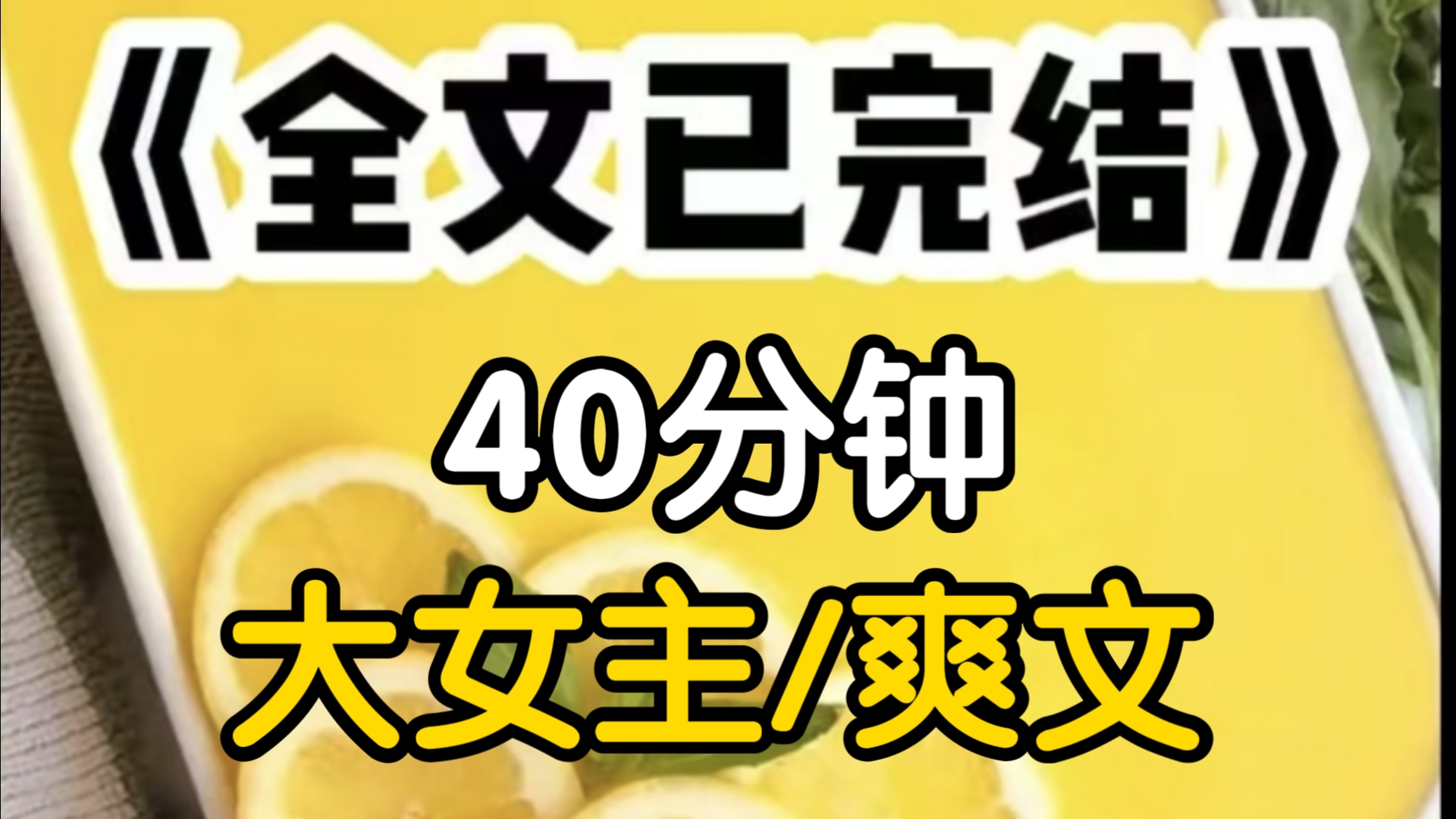 《全文已完结》

40分钟

大女主/爽文